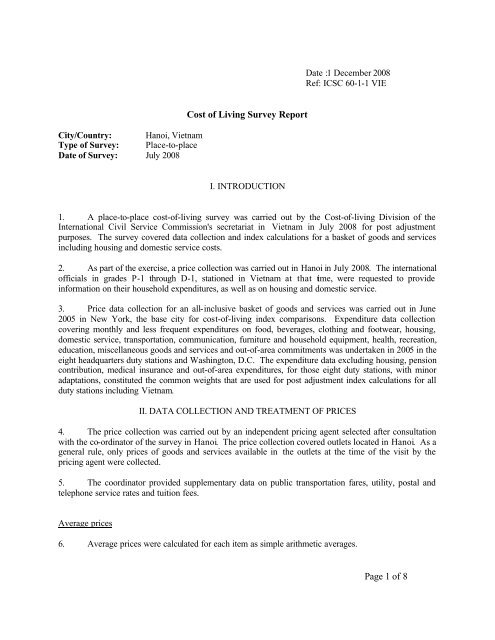 Date :1 December 2008
Ref: ICSC 60-1-1 VIE

Cost of Living Survey Report

City/Country: Hanoi, Vietnam
Type of Survey: Place-to-place
Date of Survey: July 2008

I. INTRODUCTION

1. A place-to-place cost-of-living survey was carried out by the Cost-of-living Division of the International Civil Service Commission's secretariat in Vietnam in July 2008 for post adjustment purposes. The survey covered data collection and index calculations for a basket of goods and services including housing and domestic service costs.

2. As part of the exercise, a price collection was carried out in Hanoi in July 2008. The international officials in grades P-1 through D-1, stationed in Vietnam at that time, were requested to provide information on their household expenditures, as well as on housing and domestic service.

3. Price data collection for an all-inclusive basket of goods and services was carried out in June 2005 in New York, the base city for cost-of-living index comparisons. Expenditure data collection covering monthly and less frequent expenditures on food, beverages, clothing and footwear, housing, domestic service, transportation, communication, furniture and household equipment, health, recreation, education, miscellaneous goods and services and out-of-area commitments was undertaken in 2005 in the eight headquarters duty stations and Washington, D.C. The expenditure data excluding housing, pension contribution, medical insurance and out-of-area expenditures, for those eight duty stations, with minor adaptations, constituted the common weights that are used for post adjustment index calculations for all duty stations including Vietnam.

II. DATA COLLECTION AND TREATMENT OF PRICES

4. The price collection was carried out by an independent pricing agent selected after consultation with the co-ordinator of the survey in Hanoi. The price collection covered outlets located in Hanoi. As a general rule, only prices of goods and services available in the outlets at the time of the visit by the pricing agent were collected.

5. The coordinator provided supplementary data on public transportation fares, utility, postal and telephone service rates and tuition fees.

Average prices

6. Average prices were calculated for each item as simple arithmetic averages.

Page 1 of 8